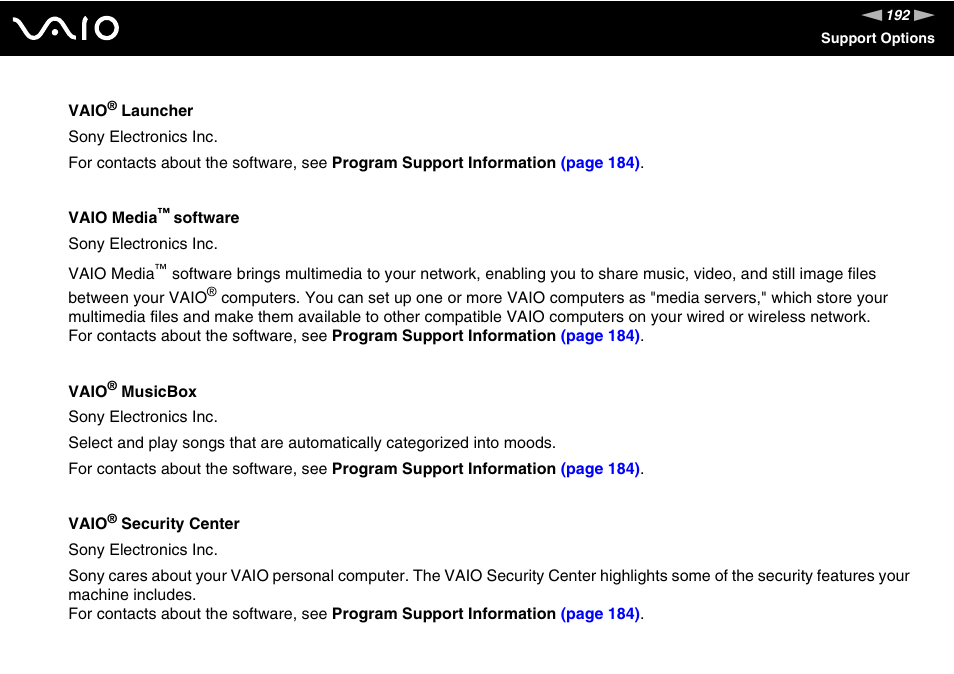 VAIO

192

Support Options

VAIO® Launcher

Sony Electronics Inc.

For contacts about the software, see Program Support Information (page 184).

VAIO Media™ software

Sony Electronics Inc.

VAIO Media™ software brings multimedia to your network, enabling you to share music, video, and still image files between your VAIO® computers. You can set up one or more VAIO computers as "media servers," which store your multimedia files and make them available to other compatible VAIO computers on your wired or wireless network.
For contacts about the software, see Program Support Information (page 184).

VAIO® MusicBox

Sony Electronics Inc.

Select and play songs that are automatically categorized into moods.

For contacts about the software, see Program Support Information (page 184).

VAIO® Security Center

Sony Electronics Inc.

Sony cares about your VAIO personal computer. The VAIO Security Center highlights some of the security features your machine includes.
For contacts about the software, see Program Support Information (page 184).